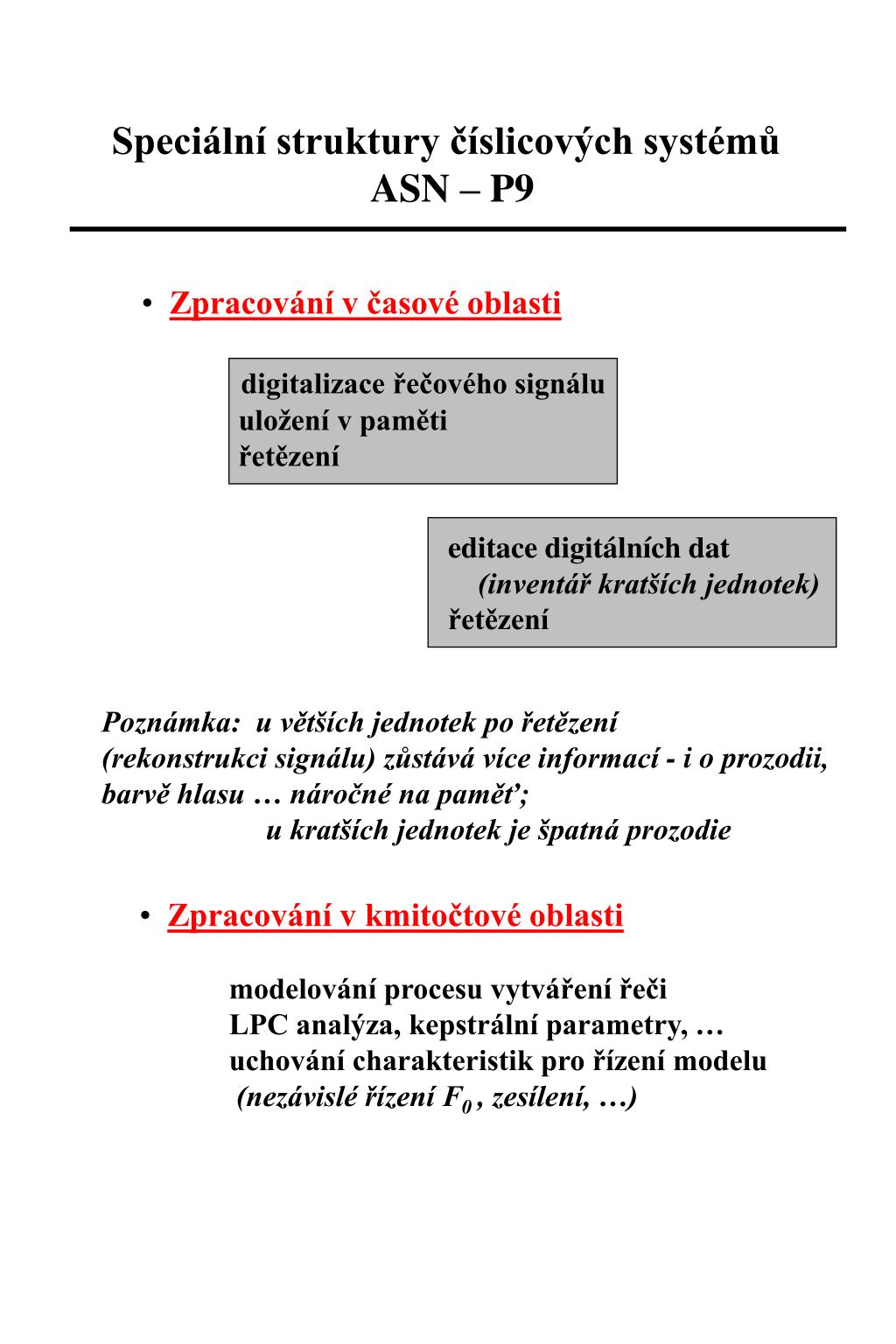 Speciální struktury číslicových systémů
ASN – P9

• Zpracování v časové oblasti

digitalizace řečového signálu
uložení v paměti
řetězení

editace digitálních dat
(inventář kratších jednotek)
řetězení

Poznámka: u větších jednotek po řetězení (rekonstrukci signálu) zůstává více informací - i o prozodii, barvě hlasu … náročné na paměť;
u kratších jednotek je špatná prozodie

• Zpracování v kmitočtové oblasti

modelování procesu vytváření řeči
LPC analýza, kepstrální parametry, …
uchování charakteristik pro řízení modelu
(nezávislé řízení $F_0$, zesílení, …)